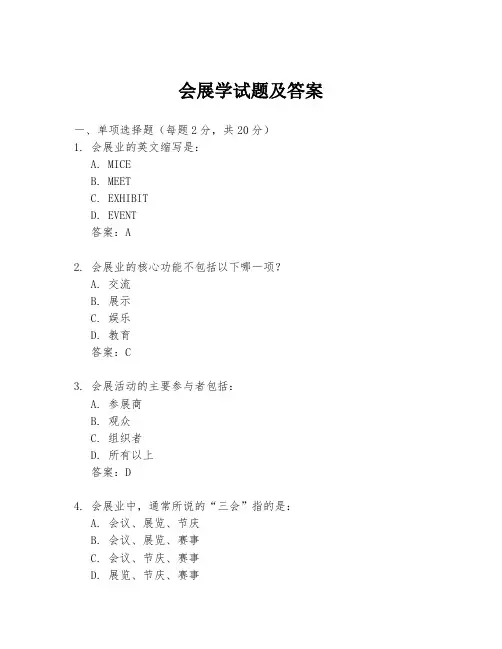 会展学试题及答案

一、单项选择题（每题2分，共20分）
1. 会展业的英文缩写是：
A. MICE
B. MEET
C. EXHIBIT
D. EVENT
答案：A

2. 会展业的核心功能不包括以下哪一项？
A. 交流
B. 展示
C. 娱乐
D. 教育
答案：C

3. 会展活动的主要参与者包括：
A. 参展商
B. 观众
C. 组织者
D. 所有以上
答案：D

4. 会展业中，通常所说的“三会”指的是：
A. 会议、展览、节庆
B. 会议、展览、赛事
C. 会议、节庆、赛事
D. 展览、节庆、赛事